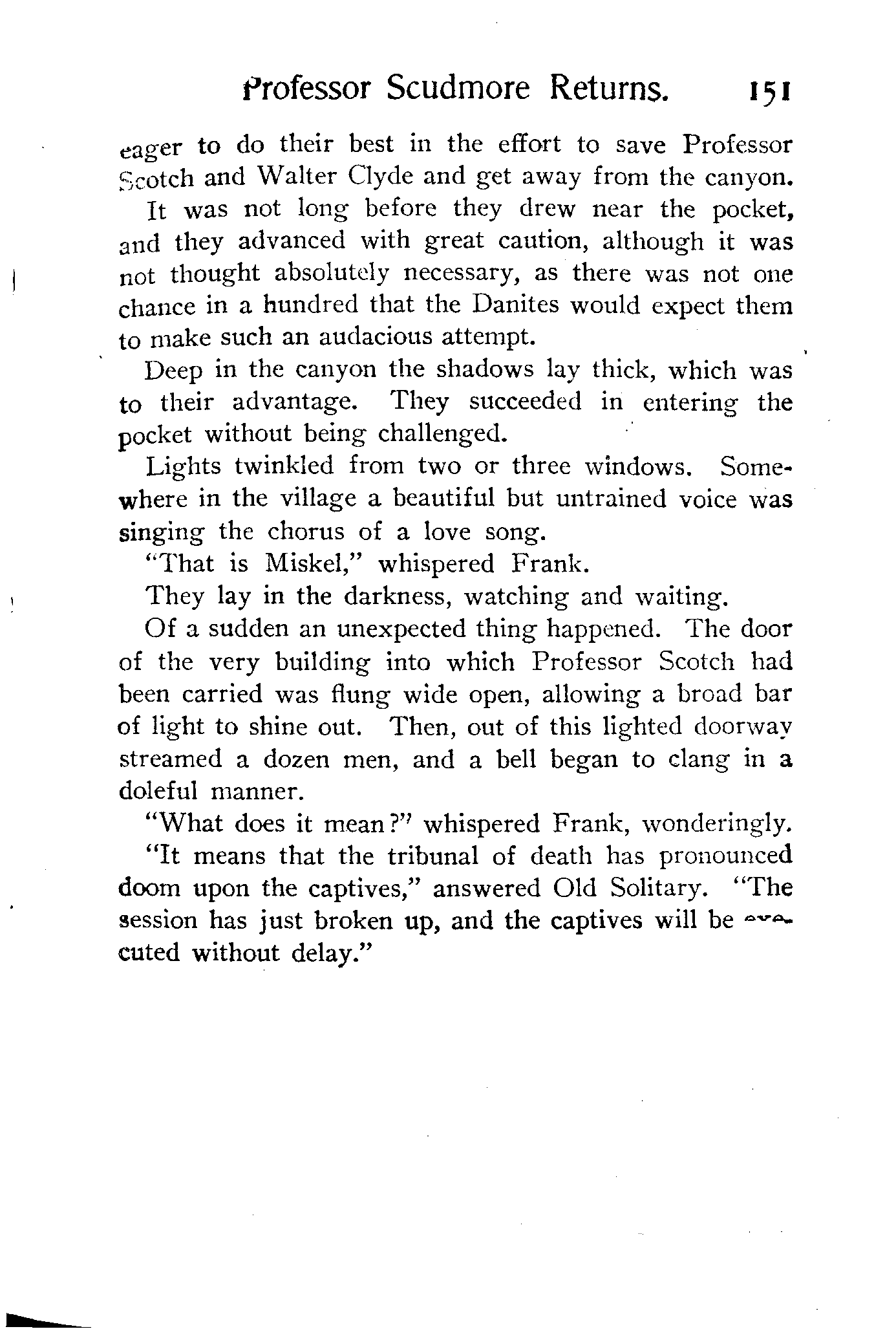 Professor Scudmore Returns. 151

eager to do their best in the effort to save Professor Scotch and Walter Clyde and get away from the canyon.

It was not long before they drew near the pocket, and they advanced with great caution, although it was not thought absolutely necessary, as there was not one chance in a hundred that the Danites would expect them to make such an audacious attempt.

Deep in the canyon the shadows lay thick, which was to their advantage. They succeeded in entering the pocket without being challenged.

Lights twinkled from two or three windows. Somewhere in the village a beautiful but untrained voice was singing the chorus of a love song.

"That is Miskel," whispered Frank.

They lay in the darkness, watching and waiting.

Of a sudden an unexpected thing happened. The door of the very building into which Professor Scotch had been carried was flung wide open, allowing a broad bar of light to shine out. Then, out of this lighted doorway streamed a dozen men, and a bell began to clang in a doleful manner.

"What does it mean?" whispered Frank, wonderingly.

"It means that the tribunal of death has pronounced doom upon the captives," answered Old Solitary. "The session has just broken up, and the captives will be executed without delay."